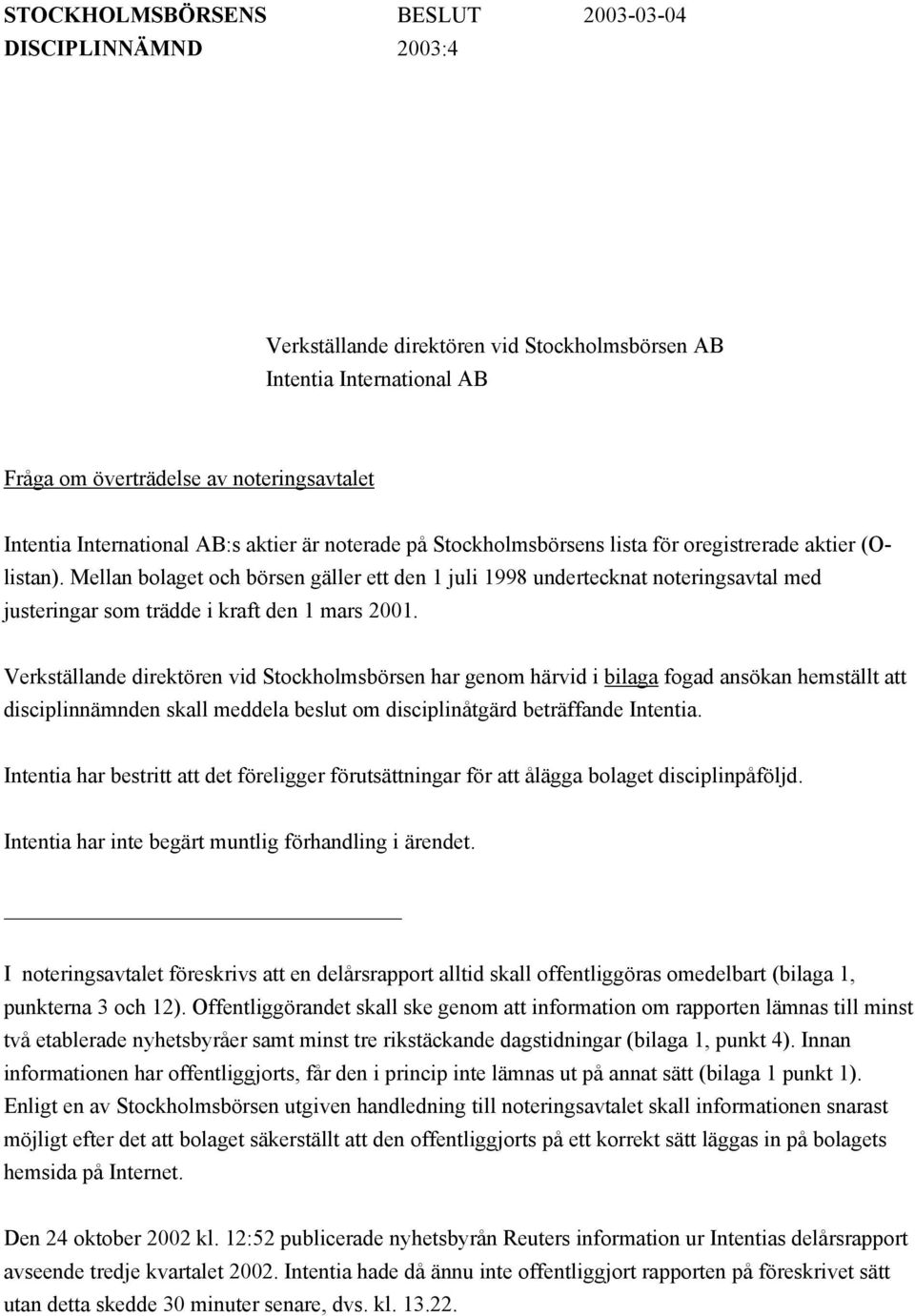 STOCKHOLMSBÖRSENS BESLUT 2003-03-04
DISCIPLINNÄMND 2003:4

Verkställande direktören vid Stockholmsbörsen AB
Intentia International AB

Fråga om överträdelse av noteringsavtalet

Intentia International AB:s aktier är noterade på Stockholmsbörsens lista för oregistrerade aktier (O-listan). Mellan bolaget och börsen gäller ett den 1 juli 1998 undertecknat noteringsavtal med justeringar som trädde i kraft den 1 mars 2001.

Verkställande direktören vid Stockholmsbörsen har genom härvid i bilaga fogad ansökan hemställt att disciplinnämnden skall meddela beslut om disciplinåtgärd beträffande Intentia.

Intentia har bestritt att det föreligger förutsättningar för att ålägga bolaget disciplinpåföljd.

Intentia har inte begärt muntlig förhandling i ärendet.

I noteringsavtalet föreskrivs att en delårsrapport alltid skall offentliggöras omedelbart (bilaga 1, punkterna 3 och 12). Offentliggörandet skall ske genom att information om rapporten lämnas till minst två etablerade nyhetsbyråer samt minst tre rikstäckande dagstidningar (bilaga 1, punkt 4). Innan informationen har offentliggjorts, får den i princip inte lämnas ut på annat sätt (bilaga 1 punkt 1). Enligt en av Stockholmsbörsen utgiven handledning till noteringsavtalet skall informationen snarast möjligt efter det att bolaget säkerställt att den offentliggjorts på ett korrekt sätt läggas in på bolagets hemsida på Internet.

Den 24 oktober 2002 kl. 12:52 publicerade nyhetsbyrån Reuters information ur Intentias delårsrapport avseende tredje kvartalet 2002. Intentia hade då ännu inte offentliggjort rapporten på föreskrivet sätt utan detta skedde 30 minuter senare, dvs. kl. 13.22.